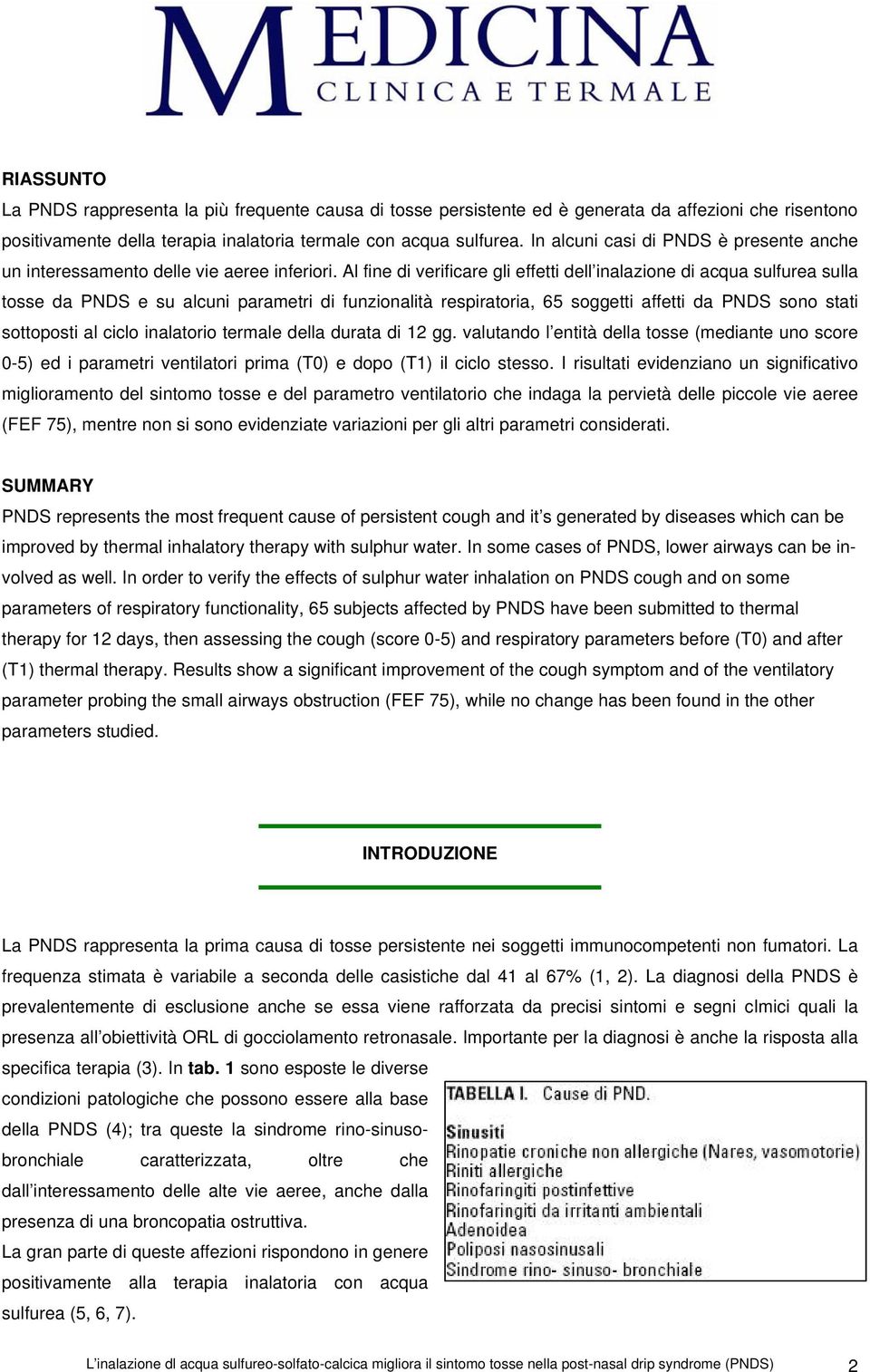 MEDICINA
CLINICA E TERMALE

RIASSUNTO
La PNDS rappresenta la più frequente causa di tosse persistente ed è generata da affezioni che risentono positivamente della terapia inalatoria termale con acqua sulfurea. In alcuni casi di PNDS è presente anche un interessamento delle vie aeree inferiori. Al fine di verificare gli effetti dell'inalazione di acqua sulfurea sulla tosse da PNDS e su alcuni parametri di funzionalità respiratoria, 65 soggetti affetti da PNDS sono stati sottoposti al ciclo inalatorio termale della durata di 12 gg. valutando l'entità della tosse (mediante uno score 0-5) ed i parametri ventilatori prima (T0) e dopo (T1) il ciclo stesso. I risultati evidenziano un significativo miglioramento del sintomo tosse e del parametro ventilatorio che indaga la pervietà delle piccole vie aeree (FEF 75), mentre non si sono evidenziate variazioni per gli altri parametri considerati.

SUMMARY
PNDS represents the most frequent cause of persistent cough and it's generated by diseases which can be improved by thermal inhalatory therapy with sulphur water. In some cases of PNDS, lower airways can be involved as well. In order to verify the effects of sulphur water inhalation on PNDS cough and on some parameters of respiratory functionality, 65 subjects affected by PNDS have been submitted to thermal therapy for 12 days, then assessing the cough (score 0-5) and respiratory parameters before (T0) and after (T1) thermal therapy. Results show a significant improvement of the cough symptom and of the ventilatory parameter probing the small airways obstruction (FEF 75), while no change has been found in the other parameters studied.

INTRODUZIONE

La PNDS rappresenta la prima causa di tosse persistente nei soggetti immunocompetenti non fumatori. La frequenza stimata è variabile a seconda delle casistiche dal 41 al 67% (1, 2). La diagnosi della PNDS è prevalentemente di esclusione anche se essa viene rafforzata da precisi sintomi e segni clmici quali la presenza all'obiettività ORL di gocciolamento retronasale. Importante per la diagnosi è anche la risposta alla specifica terapia (3). In tab. 1 sono esposte le diverse condizioni patologiche che possono essere alla base della PNDS (4); tra queste la sindrome rino-sinuso-bronchiale caratterizzata, oltre che dall'interessamento delle alte vie aeree, anche dalla presenza di una broncopatia ostruttiva.
La gran parte di queste affezioni rispondono in genere positivamente alla terapia inalatoria con acqua sulfurea (5, 6, 7).

TABELLA I. Cause di PND.
Sinusiti
Rinopatie croniche non allergiche (Nares, vasomotorie)
Riniti allergiche
Rinofaringiti postinfettive
Rinofaringiti da irritanti ambientali
Adenoidea
Poliposi nasosinusali
Sindrome rino- sinuso- bronchiale

L'inalazione dl acqua sulfureo-solfato-calcica migliora il sintomo tosse nella post-nasal drip syndrome (PNDS) 2